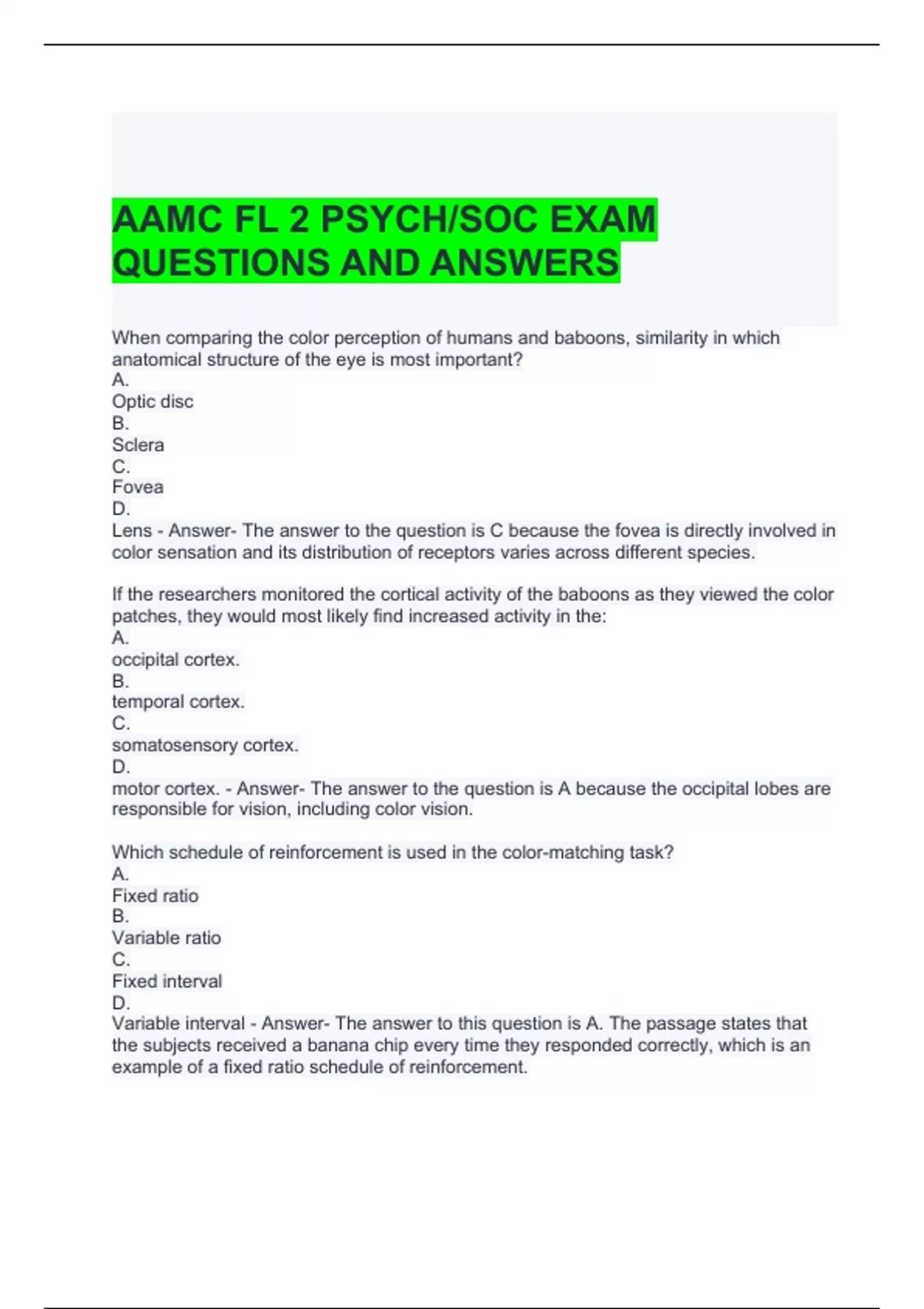 AAMC FL 2 PSYCH/SOC EXAM QUESTIONS AND ANSWERS

When comparing the color perception of humans and baboons, similarity in which anatomical structure of the eye is most important?
A.
Optic disc
B.
Sclera
C.
Fovea
D.
Lens - Answer- The answer to the question is C because the fovea is directly involved in color sensation and its distribution of receptors varies across different species.

If the researchers monitored the cortical activity of the baboons as they viewed the color patches, they would most likely find increased activity in the:
A.
occipital cortex.
B.
temporal cortex.
C.
somatosensory cortex.
D.
motor cortex. - Answer- The answer to the question is A because the occipital lobes are responsible for vision, including color vision.

Which schedule of reinforcement is used in the color-matching task?
A.
Fixed ratio
B.
Variable ratio
C.
Fixed interval
D.
Variable interval - Answer- The answer to this question is A. The passage states that the subjects received a banana chip every time they responded correctly, which is an example of a fixed ratio schedule of reinforcement.